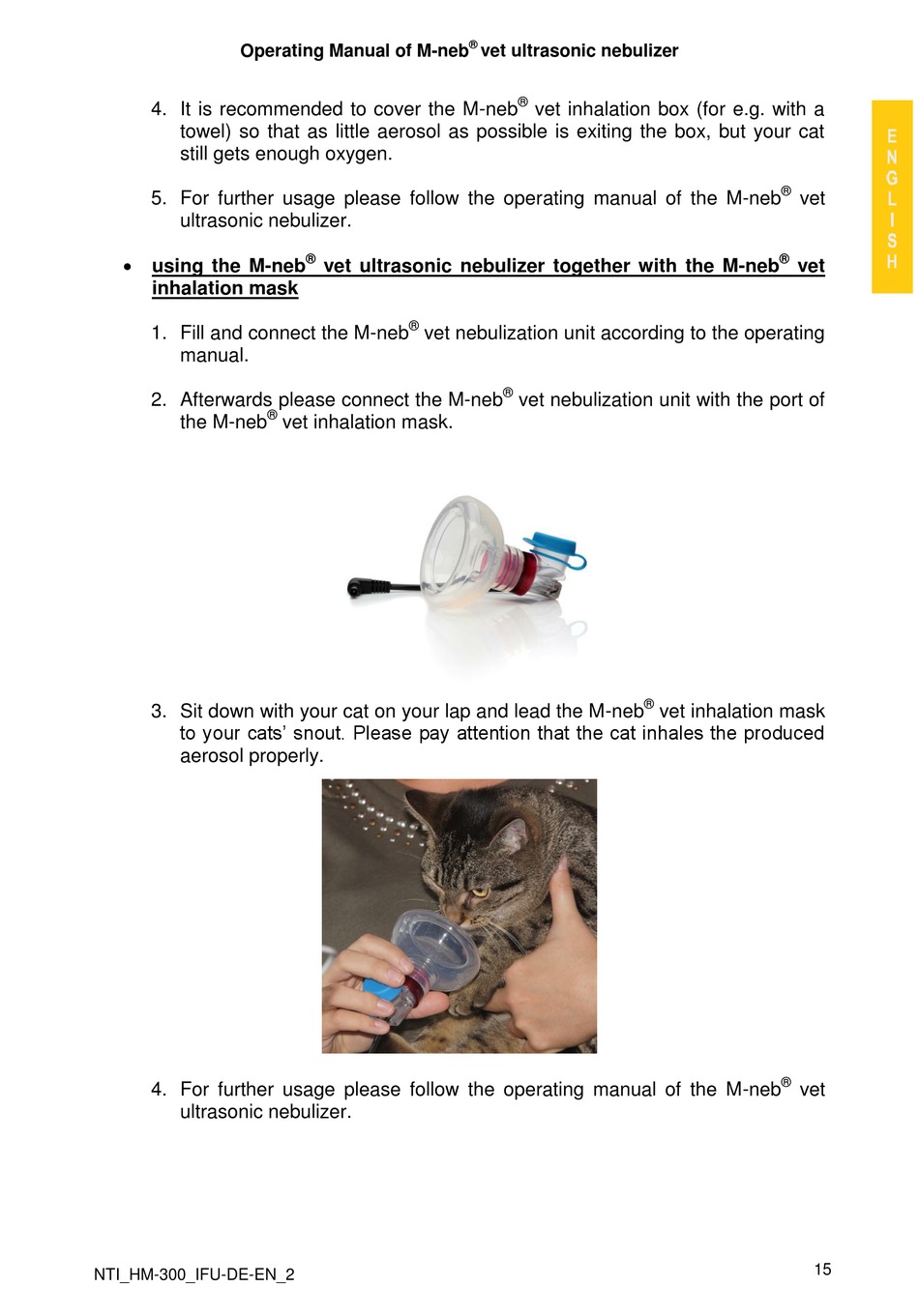 Operating Manual of M-neb® vet ultrasonic nebulizer

ENGLISH

4. It is recommended to cover the M-neb® vet inhalation box (for e.g. with a towel) so that as little aerosol as possible is exiting the box, but your cat still gets enough oxygen.

5. For further usage please follow the operating manual of the M-neb® vet ultrasonic nebulizer.

• using the M-neb® vet ultrasonic nebulizer together with the M-neb® vet inhalation mask

1. Fill and connect the M-neb® vet nebulization unit according to the operating manual.

2. Afterwards please connect the M-neb® vet nebulization unit with the port of the M-neb® vet inhalation mask.

3. Sit down with your cat on your lap and lead the M-neb® vet inhalation mask to your cats' snout. Please pay attention that the cat inhales the produced aerosol properly.

4. For further usage please follow the operating manual of the M-neb® vet ultrasonic nebulizer.

NTI_HM-300_IFU-DE-EN_2

15